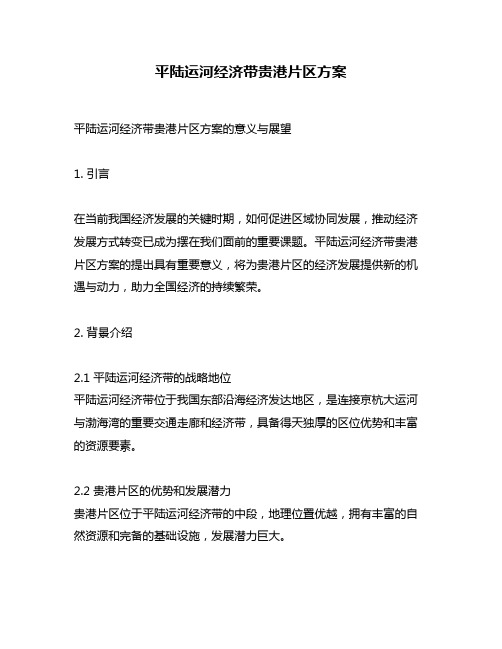 平陆运河经济带贵港片区方案

平陆运河经济带贵港片区方案的意义与展望

1. 引言

在当前我国经济发展的关键时期，如何促进区域协同发展，推动经济发展方式转变已成为摆在我们面前的重要课题。平陆运河经济带贵港片区方案的提出具有重要意义，将为贵港片区的经济发展提供新的机遇与动力，助力全国经济的持续繁荣。

2. 背景介绍

2.1 平陆运河经济带的战略地位
平陆运河经济带位于我国东部沿海经济发达地区，是连接京杭大运河与渤海湾的重要交通走廊和经济带，具备得天独厚的区位优势和丰富的资源要素。

2.2 贵港片区的优势和发展潜力
贵港片区位于平陆运河经济带的中段，地理位置优越，拥有丰富的自然资源和完备的基础设施，发展潜力巨大。